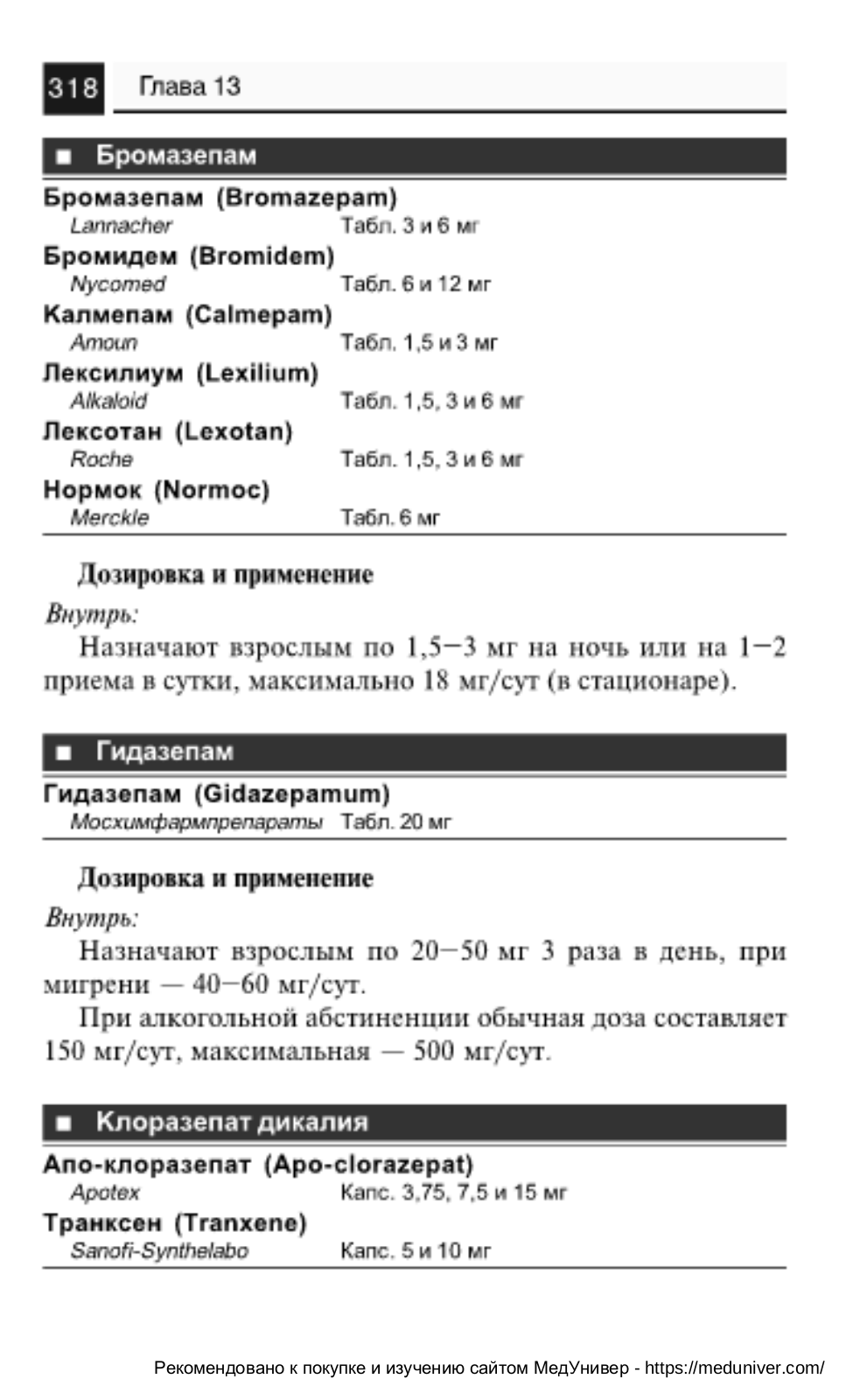 318 Глава 13

■ Бромазепам

Бромазепам (Bromazepam)
Lannacher Табл. 3 и 6 мг
Бромидем (Bromidem)
Nycomed Табл. 6 и 12 мг
Калмепам (Calmepam)
Amoun Табл. 1,5 и 3 мг
Лексилиум (Lexilium)
Alkaloid Табл. 1,5, 3 и 6 мг
Лексотан (Lexotan)
Roche Табл. 1,5, 3 и 6 мг
Нормок (Normoc)
Merckle Табл. 6 мг

Дозировка и применение

Внутрь:

Назначают взрослым по 1,5—3 мг на ночь или на 1—2 приема в сутки, максимально 18 мг/сут (в стационаре).

■ Гидазепам

Гидазепам (Gidazepamum)
Мосхимфармпрепараты Табл. 20 мг

Дозировка и применение

Внутрь:

Назначают взрослым по 20—50 мг 3 раза в день, при мигрени — 40—60 мг/сут.

При алкогольной абстиненции обычная доза составляет 150 мг/сут, максимальная — 500 мг/сут.

■ Клоразепат дикалия

Апо-клоразепат (Apo-clorazepat)
Apotex Капс. 3,75, 7,5 и 15 мг
Транксен (Tranxene)
Sanofi-Synthelabo Капс. 5 и 10 мг

Рекомендовано к покупке и изучению сайтом МедУнивер - https://meduniver.com/